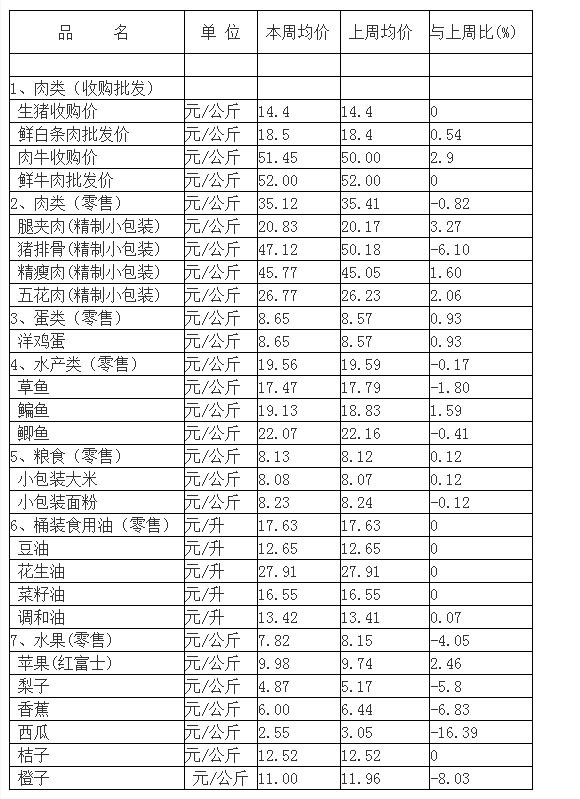 | 品　　名 | 单 位 | 本周均价 | 上周均价 | 与上周比(%) |
|---|---|---|---|---|
| | | | | |
| 1、肉类（收购批发） | | | | |
| 生猪收购价 | 元/公斤 | 14.4 | 14.4 | 0 |
| 鲜白条肉批发价 | 元/公斤 | 18.5 | 18.4 | 0.54 |
| 肉牛收购价 | 元/公斤 | 51.45 | 50.00 | 2.9 |
| 鲜牛肉批发价 | 元/公斤 | 52.00 | 52.00 | 0 |
| 2、肉类（零售） | 元/公斤 | 35.12 | 35.41 | -0.82 |
| 腿夹肉(精制小包装) | 元/公斤 | 20.83 | 20.17 | 3.27 |
| 猪排骨(精制小包装) | 元/公斤 | 47.12 | 50.18 | -6.10 |
| 精瘦肉(精制小包装) | 元/公斤 | 45.77 | 45.05 | 1.60 |
| 五花肉(精制小包装) | 元/公斤 | 26.77 | 26.23 | 2.06 |
| 3、蛋类（零售） | 元/公斤 | 8.65 | 8.57 | 0.93 |
| 洋鸡蛋 | 元/公斤 | 8.65 | 8.57 | 0.93 |
| 4、水产类（零售） | 元/公斤 | 19.56 | 19.59 | -0.17 |
| 草鱼 | 元/公斤 | 17.47 | 17.79 | -1.80 |
| 鳊鱼 | 元/公斤 | 19.13 | 18.83 | 1.59 |
| 鲫鱼 | 元/公斤 | 22.07 | 22.16 | -0.41 |
| 5、粮食（零售） | 元/公斤 | 8.13 | 8.12 | 0.12 |
| 小包装大米 | 元/公斤 | 8.08 | 8.07 | 0.12 |
| 小包装面粉 | 元/公斤 | 8.23 | 8.24 | -0.12 |
| 6、桶装食用油（零售） | 元/升 | 17.63 | 17.63 | 0 |
| 豆油 | 元/升 | 12.65 | 12.65 | 0 |
| 花生油 | 元/升 | 27.91 | 27.91 | 0 |
| 菜籽油 | 元/升 | 16.55 | 16.55 | 0 |
| 调和油 | 元/升 | 13.42 | 13.41 | 0.07 |
| 7、水果(零售) | 元/公斤 | 7.82 | 8.15 | -4.05 |
| 苹果(红富士) | 元/公斤 | 9.98 | 9.74 | 2.46 |
| 梨子 | 元/公斤 | 4.87 | 5.17 | -5.8 |
| 香蕉 | 元/公斤 | 6.00 | 6.44 | -6.83 |
| 西瓜 | 元/公斤 | 2.55 | 3.05 | -16.39 |
| 桔子 | 元/公斤 | 12.52 | 12.52 | 0 |
| 橙子 | 元/公斤 | 11.00 | 11.96 | -8.03 |